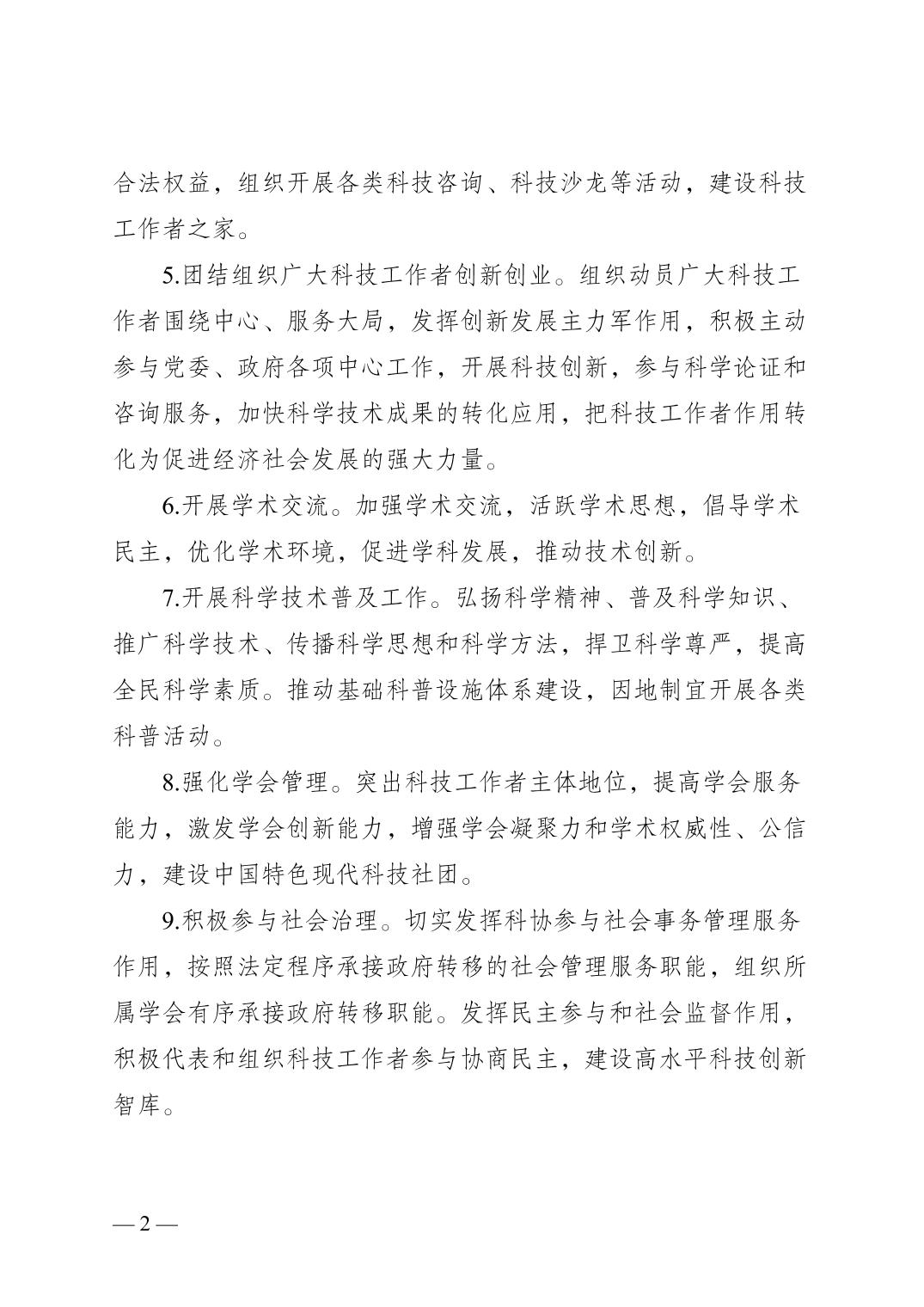 合法权益，组织开展各类科技咨询、科技沙龙等活动，建设科技工作者之家。

5.团结组织广大科技工作者创新创业。组织动员广大科技工作者围绕中心、服务大局，发挥创新发展主力军作用，积极主动参与党委、政府各项中心工作，开展科技创新，参与科学论证和咨询服务，加快科学技术成果的转化应用，把科技工作者作用转化为促进经济社会发展的强大力量。

6.开展学术交流。加强学术交流，活跃学术思想，倡导学术民主，优化学术环境，促进学科发展，推动技术创新。

7.开展科学技术普及工作。弘扬科学精神、普及科学知识、推广科学技术、传播科学思想和科学方法，捍卫科学尊严，提高全民科学素质。推动基础科普设施体系建设，因地制宜开展各类科普活动。

8.强化学会管理。突出科技工作者主体地位，提高学会服务能力，激发学会创新能力，增强学会凝聚力和学术权威性、公信力，建设中国特色现代科技社团。

9.积极参与社会治理。切实发挥科协参与社会事务管理服务作用，按照法定程序承接政府转移的社会管理服务职能，组织所属学会有序承接政府转移职能。发挥民主参与和社会监督作用，积极代表和组织科技工作者参与协商民主，建设高水平科技创新智库。

— 2 —